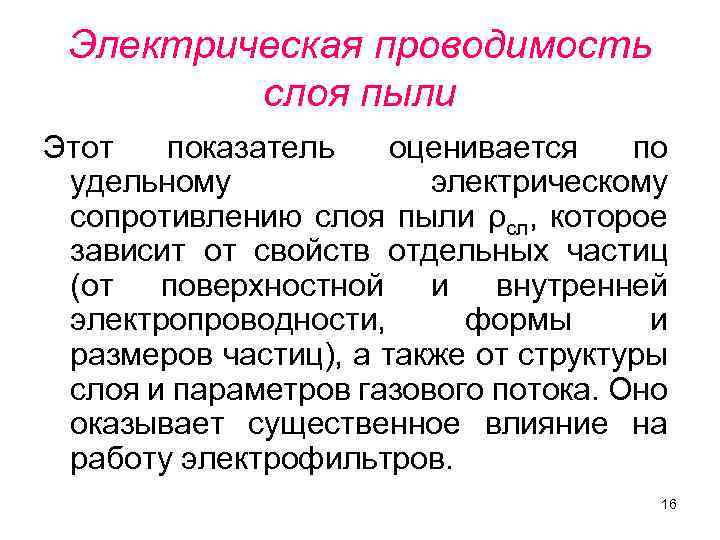 Электрическая проводимость слоя пыли

Этот показатель оценивается по удельному электрическому сопротивлению слоя пыли $\rho_{сл}$, которое зависит от свойств отдельных частиц (от поверхностной и внутренней электропроводности, формы и размеров частиц), а также от структуры слоя и параметров газового потока. Оно оказывает существенное влияние на работу электрофильтров.

16